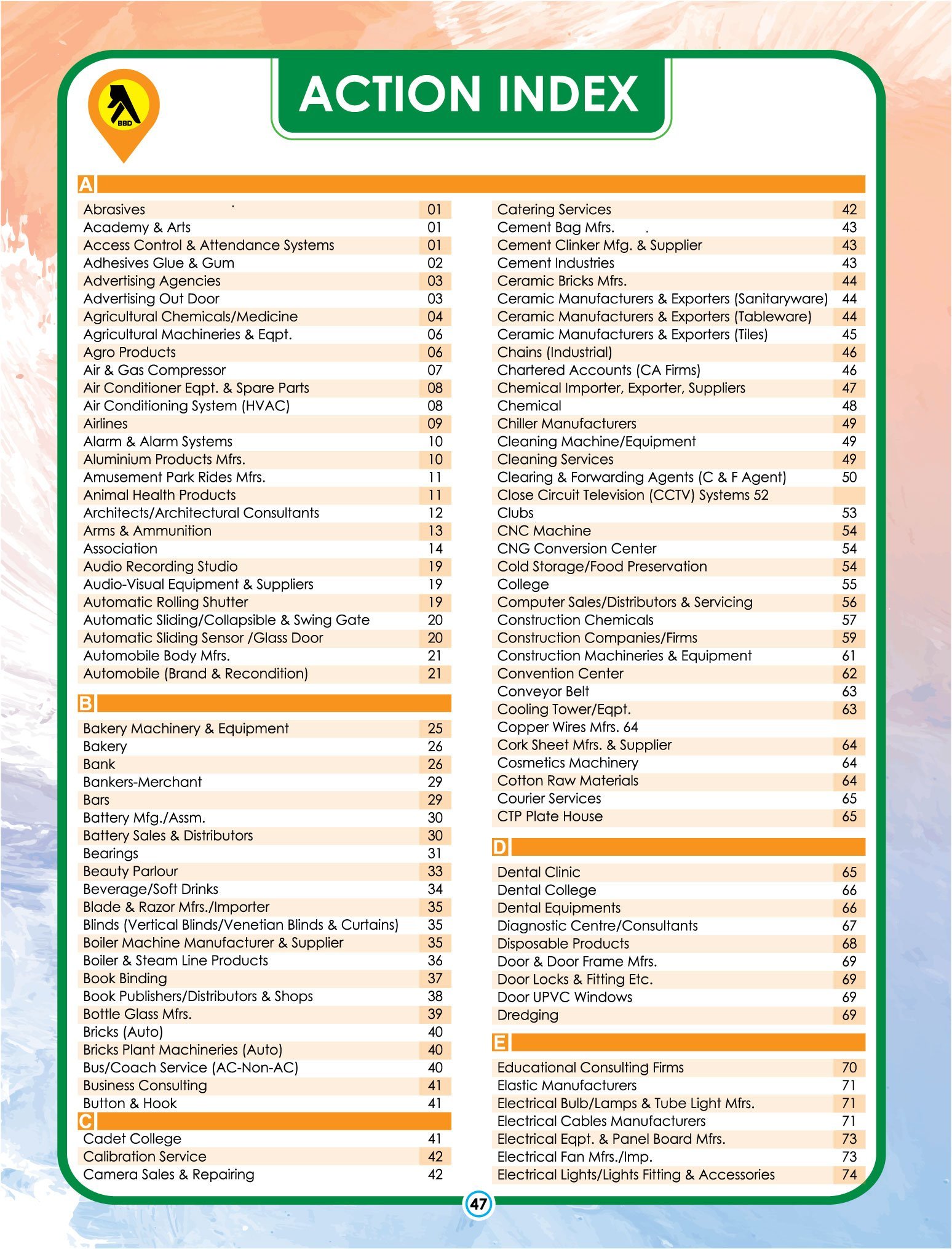 BBD

ACTION INDEX

A

| | |
|---|---|
| Abrasives | 01 |
| Academy & Arts | 01 |
| Access Control & Attendance Systems | 01 |
| Adhesives Glue & Gum | 02 |
| Advertising Agencies | 03 |
| Advertising Out Door | 03 |
| Agricultural Chemicals/Medicine | 04 |
| Agricultural Machineries & Eqpt. | 06 |
| Agro Products | 06 |
| Air & Gas Compressor | 07 |
| Air Conditioner Eqpt. & Spare Parts | 08 |
| Air Conditioning System (HVAC) | 08 |
| Airlines | 09 |
| Alarm & Alarm Systems | 10 |
| Aluminium Products Mfrs. | 10 |
| Amusement Park Rides Mfrs. | 11 |
| Animal Health Products | 11 |
| Architects/Architectural Consultants | 12 |
| Arms & Ammunition | 13 |
| Association | 14 |
| Audio Recording Studio | 19 |
| Audio-Visual Equipment & Suppliers | 19 |
| Automatic Rolling Shutter | 19 |
| Automatic Sliding/Collapsible & Swing Gate | 20 |
| Automatic Sliding Sensor /Glass Door | 20 |
| Automobile Body Mfrs. | 21 |
| Automobile (Brand & Recondition) | 21 |

B

| | |
|---|---|
| Bakery Machinery & Equipment | 25 |
| Bakery | 26 |
| Bank | 26 |
| Bankers-Merchant | 29 |
| Bars | 29 |
| Battery Mfg./Assm. | 30 |
| Battery Sales & Distributors | 30 |
| Bearings | 31 |
| Beauty Parlour | 33 |
| Beverage/Soft Drinks | 34 |
| Blade & Razor Mfrs./Importer | 35 |
| Blinds (Vertical Blinds/Venetian Blinds & Curtains) | 35 |
| Boiler Machine Manufacturer & Supplier | 35 |
| Boiler & Steam Line Products | 36 |
| Book Binding | 37 |
| Book Publishers/Distributors & Shops | 38 |
| Bottle Glass Mfrs. | 39 |
| Bricks (Auto) | 40 |
| Bricks Plant Machineries (Auto) | 40 |
| Bus/Coach Service (AC-Non-AC) | 40 |
| Business Consulting | 41 |
| Button & Hook | 41 |

C

| | |
|---|---|
| Cadet College | 41 |
| Calibration Service | 42 |
| Camera Sales & Repairing | 42 |
| Catering Services | 42 |
| Cement Bag Mfrs. | 43 |
| Cement Clinker Mfg. & Supplier | 43 |
| Cement Industries | 43 |
| Ceramic Bricks Mfrs. | 44 |
| Ceramic Manufacturers & Exporters (Sanitaryware) | 44 |
| Ceramic Manufacturers & Exporters (Tableware) | 44 |
| Ceramic Manufacturers & Exporters (Tiles) | 45 |
| Chains (Industrial) | 46 |
| Chartered Accounts (CA Firms) | 46 |
| Chemical Importer, Exporter, Suppliers | 47 |
| Chemical | 48 |
| Chiller Manufacturers | 49 |
| Cleaning Machine/Equipment | 49 |
| Cleaning Services | 49 |
| Clearing & Forwarding Agents (C & F Agent) | 50 |
| Close Circuit Television (CCTV) Systems 52 | |
| Clubs | 53 |
| CNC Machine | 54 |
| CNG Conversion Center | 54 |
| Cold Storage/Food Preservation | 54 |
| College | 55 |
| Computer Sales/Distributors & Servicing | 56 |
| Construction Chemicals | 57 |
| Construction Companies/Firms | 59 |
| Construction Machineries & Equipment | 61 |
| Convention Center | 62 |
| Conveyor Belt | 63 |
| Cooling Tower/Eqpt. | 63 |
| Copper Wires Mfrs. 64 | |
| Cork Sheet Mfrs. & Supplier | 64 |
| Cosmetics Machinery | 64 |
| Cotton Raw Materials | 64 |
| Courier Services | 65 |
| CTP Plate House | 65 |

D

| | |
|---|---|
| Dental Clinic | 65 |
| Dental College | 66 |
| Dental Equipments | 66 |
| Diagnostic Centre/Consultants | 67 |
| Disposable Products | 68 |
| Door & Door Frame Mfrs. | 69 |
| Door Locks & Fitting Etc. | 69 |
| Door UPVC Windows | 69 |
| Dredging | 69 |

E

| | |
|---|---|
| Educational Consulting Firms | 70 |
| Elastic Manufacturers | 71 |
| Electrical Bulb/Lamps & Tube Light Mfrs. | 71 |
| Electrical Cables Manufacturers | 71 |
| Electrical Eqpt. & Panel Board Mfrs. | 73 |
| Electrical Fan Mfrs./Imp. | 73 |
| Electrical Lights/Lights Fitting & Accessories | 74 |

47